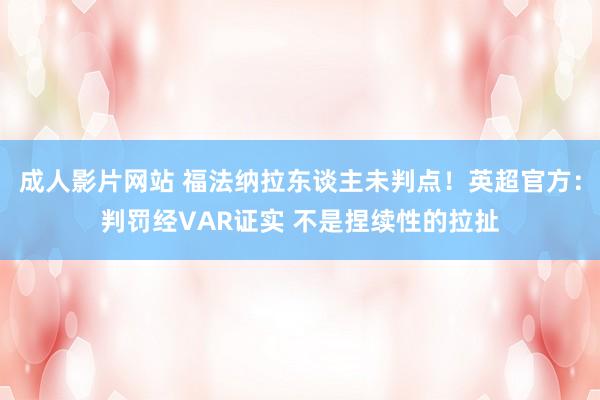 成人影片网站 福法纳拉东谈主未判点！英超官方：判罚经VAR证实 不是捏续性的拉扯